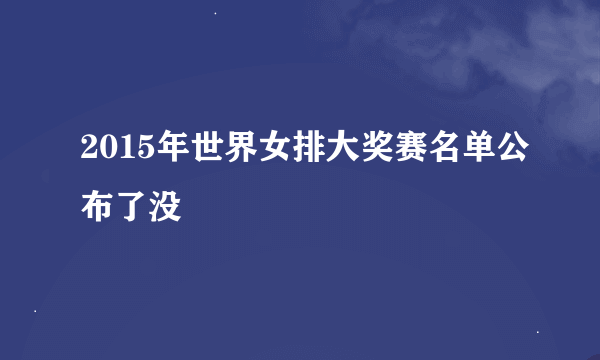 2015年世界女排大奖赛名单公布了没